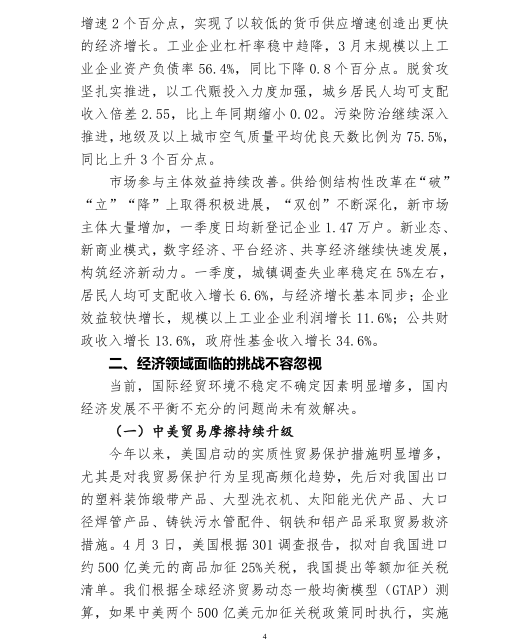 增速 2 个百分点，实现了以较低的货币供应增速创造出更快的经济增长。工业企业杠杆率稳中趋降，3 月末规模以上工业企业资产负债率 56.4%，同比下降 0.8 个百分点。脱贫攻坚扎实推进，以工代赈投入力度加强，城乡居民人均可支配收入倍差 2.55，比上年同期缩小 0.02。污染防治继续深入推进，地级及以上城市空气质量平均优良天数比例为 75.5%，同比上升 3 个百分点。

市场参与主体效益持续改善。供给侧结构性改革在“破”“立”“降”上取得积极进展，“双创”不断深化，新市场主体大量增加，一季度日均新登记企业 1.47 万户。新业态、新商业模式，数字经济、平台经济、共享经济继续快速发展，构筑经济新动力。一季度，城镇调查失业率稳定在 5%左右，居民人均可支配收入增长 6.6%，与经济增长基本同步；企业效益较快增长，规模以上工业企业利润增长 11.6%；公共财政收入增长 13.6%，政府性基金收入增长 34.6%。

二、经济领域面临的挑战不容忽视

当前，国际经贸环境不稳定不确定因素明显增多，国内经济发展不平衡不充分的问题尚未有效解决。

（一）中美贸易摩擦持续升级

今年以来，美国启动的实质性贸易保护措施明显增多，尤其是对我贸易保护行为呈现高频化趋势，先后对我国出口的塑料装饰缎带产品、大型洗衣机、太阳能光伏产品、大口径焊管产品、铸铁污水管配件、钢铁和铝产品采取贸易救济措施。4 月 3 日，美国根据 301 调查报告，拟对自我国进口约 500 亿美元的商品加征 25%关税，我国提出等额加征关税清单。我们根据全球经济贸易动态一般均衡模型（GTAP）测算，如果中美两个 500 亿美元加征关税政策同时执行，实施

4